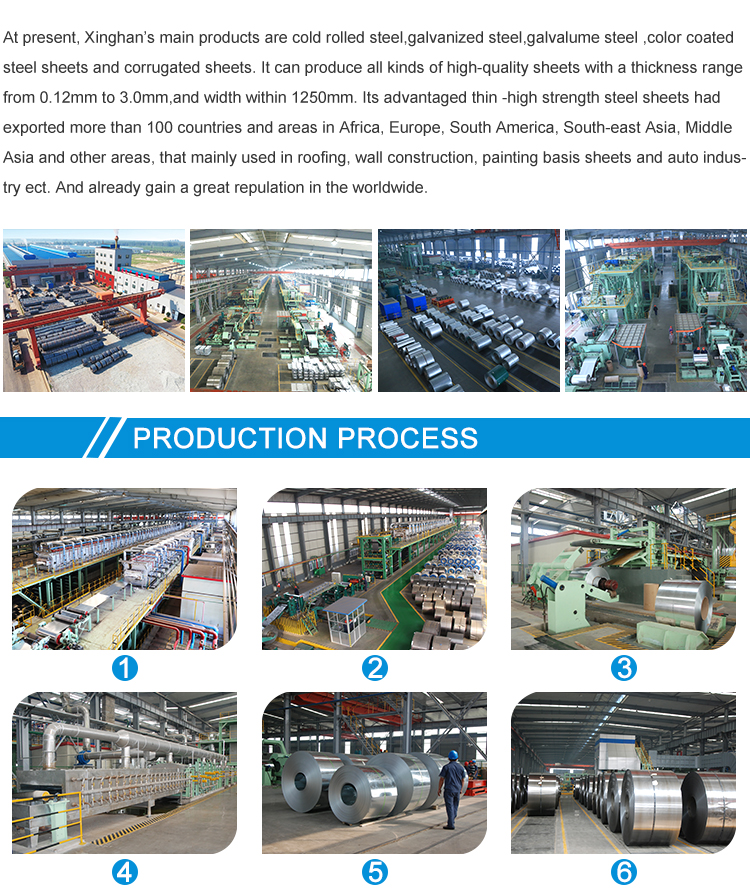 At present, Xinghan's main products are cold rolled steel,galvanized steel,galvalume steel ,color coated steel sheets and corrugated sheets. It can produce all kinds of high-quality sheets with a thickness range from 0.12mm to 3.0mm,and width within 1250mm. Its advantaged thin -high strength steel sheets had exported more than 100 countries and areas in Africa, Europe, South America, South-east Asia, Middle Asia and other areas, that mainly used in roofing, wall construction, painting basis sheets and auto industry ect. And already gain a great repulation in the worldwide.

PRODUCTION PROCESS

1

2

3

4

5

6